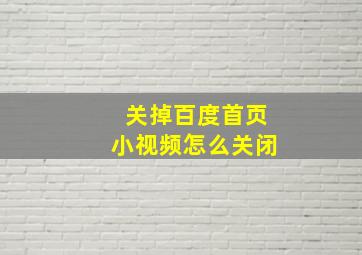 关掉百度首页
小视频怎么关闭